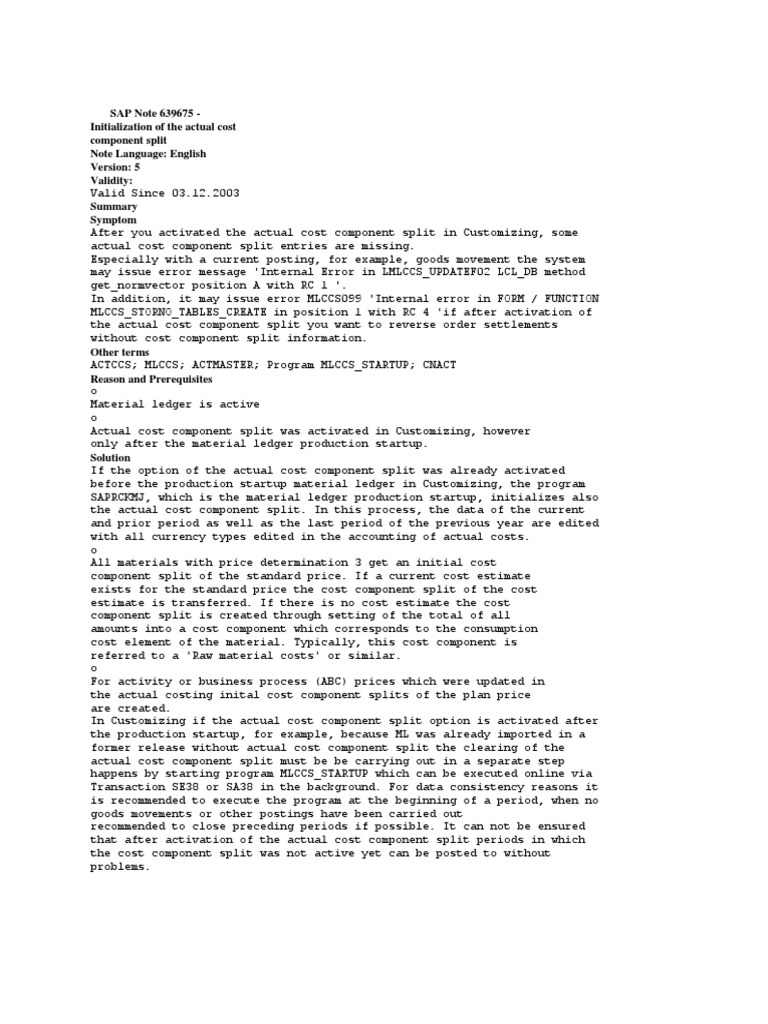 SAP Note 639675 -
Initialization of the actual cost component split
Note Language: English
Version: 5
Validity:
Valid Since 03.12.2003
Summary
Symptom
After you activated the actual cost component split in Customizing, some actual cost component split entries are missing.
Especially with a current posting, for example, goods movement the system may issue error message 'Internal Error in LMLCCS_UPDATEF02 LCL_DB method get_normvector position A with RC 1 '.
In addition, it may issue error MLCCS099 'Internal error in FORM / FUNCTION MLCCS_STORNO_TABLES_CREATE in position 1 with RC 4 'if after activation of the actual cost component split you want to reverse order settlements without cost component split information.
Other terms
ACTCCS; MLCCS; ACTMASTER; Program MLCCS_STARTUP; CNACT
Reason and Prerequisites
o
Material ledger is active
o
Actual cost component split was activated in Customizing, however only after the material ledger production startup.
Solution
If the option of the actual cost component split was already activated before the production startup material ledger in Customizing, the program SAPRCKMJ, which is the material ledger production startup, initializes also the actual cost component split. In this process, the data of the current and prior period as well as the last period of the previous year are edited with all currency types edited in the accounting of actual costs.
o
All materials with price determination 3 get an initial cost component split of the standard price. If a current cost estimate exists for the standard price the cost component split of the cost estimate is transferred. If there is no cost estimate the cost component split is created through setting of the total of all amounts into a cost component which corresponds to the consumption cost element of the material. Typically, this cost component is referred to a 'Raw material costs' or similar.
o
For activity or business process (ABC) prices which were updated in the actual costing inital cost component splits of the plan price are created.
In Customizing if the actual cost component split option is activated after the production startup, for example, because ML was already imported in a former release without actual cost component split the clearing of the actual cost component split must be be carrying out in a separate step happens by starting program MLCCS_STARTUP which can be executed online via Transaction SE38 or SA38 in the background. For data consistency reasons it is recommended to execute the program at the beginning of a period, when no goods movements or other postings have been carried out recommended to close preceding periods if possible. It can not be ensured that after activation of the actual cost component split periods in which the cost component split was not active yet can be posted to without problems.